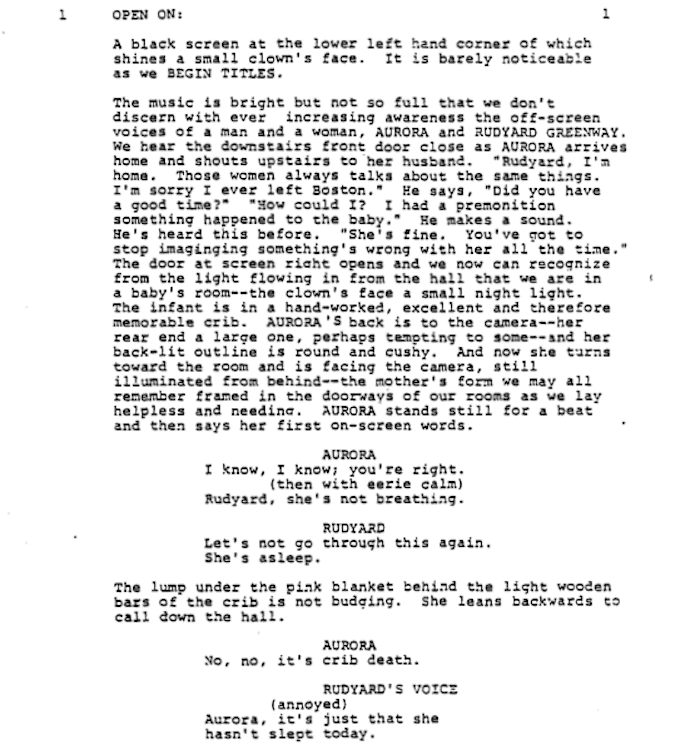 1 OPEN ON: 1

A black screen at the lower left hand corner of which shines a small clown's face. It is barely noticeable as we BEGIN TITLES.

The music is bright but not so full that we don't discern with ever increasing awareness the off-screen voices of a man and a woman, AURORA and RUDYARD GREENWAY. We hear the downstairs front door close as AURORA arrives home and shouts upstairs to her husband. "Rudyard, I'm home. Those women always talks about the same things. I'm sorry I ever left Boston." He says, "Did you have a good time?" "How could I? I had a premonition something happened to the baby." He makes a sound. He's heard this before. "She's fine. You've got to stop imagining something's wrong with her all the time." The door at screen right opens and we now can recognize from the light flowing in from the hall that we are in a baby's room--the clown's face a small night light. The infant is in a hand-worked, excellent and therefore memorable crib. AURORA'S back is to the camera--her rear end a large one, perhaps tempting to some--and her back-lit outline is round and cushy. And now she turns toward the room and is facing the camera, still illuminated from behind--the mother's form we may all remember framed in the doorways of our rooms as we lay helpless and needing. AURORA stands still for a beat and then says her first on-screen words.

AURORA
I know, I know; you're right.
(then with eerie calm)
Rudyard, she's not breathing.

RUDYARD
Let's not go through this again.
She's asleep.

The lump under the pink blanket behind the light wooden bars of the crib is not budging. She leans backwards to call down the hall.

AURORA
No, no, it's crib death.

RUDYARD'S VOICE
(annoyed)
Aurora, it's just that she hasn't slept today.